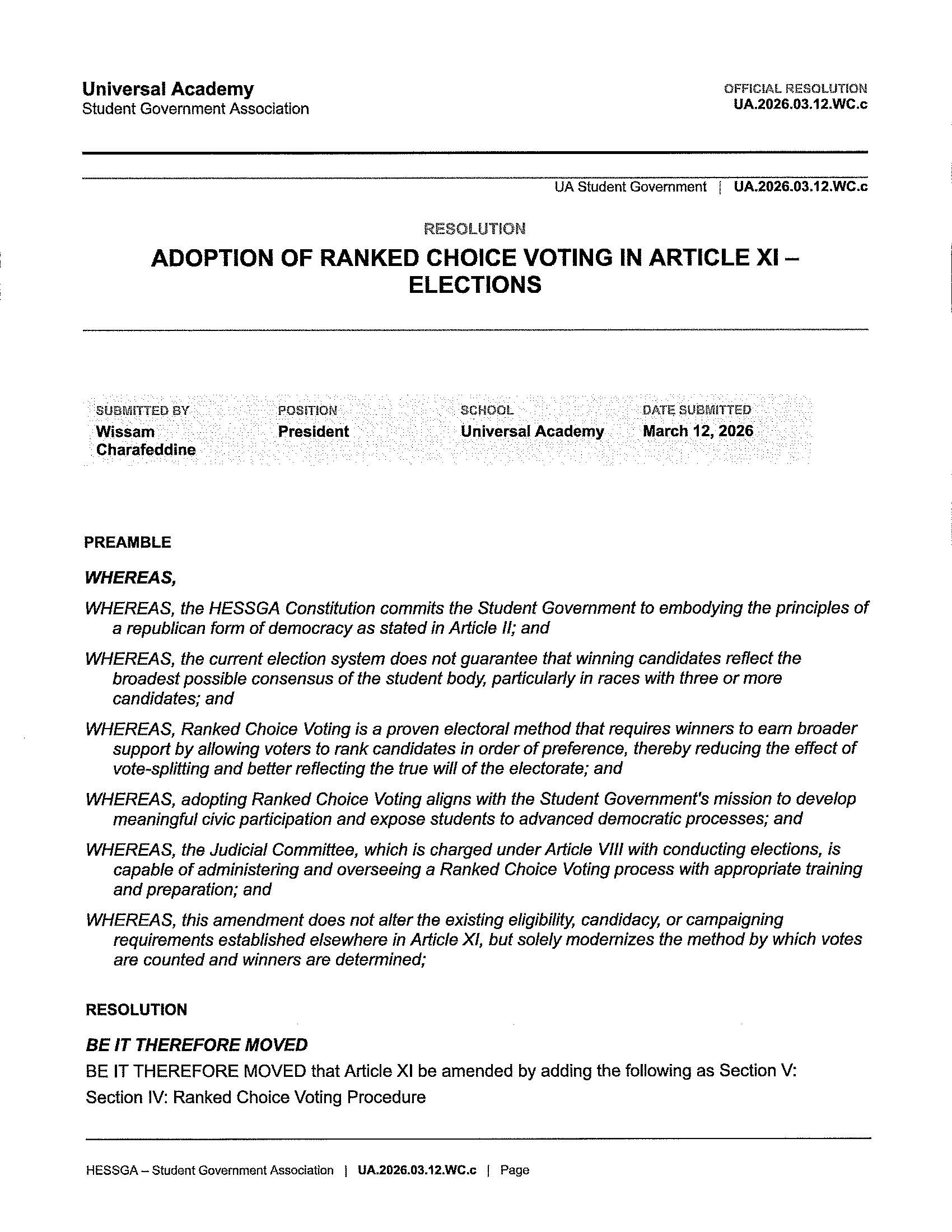 Universal Academy
Student Government Association

OFFICIAL RESOLUTION
UA.2026.03.12.WC.c

UA Student Government | UA.2026.03.12.WC.c

RESOLUTION

ADOPTION OF RANKED CHOICE VOTING IN ARTICLE XI – ELECTIONS

| SUBMITTED BY | POSITION | SCHOOL | DATE SUBMITTED |
|---|---|---|---|
| Wissam Charafeddine | President | Universal Academy | March 12, 2026 |

PREAMBLE

WHEREAS,

WHEREAS, the HESSGA Constitution commits the Student Government to embodying the principles of a republican form of democracy as stated in Article II; and

WHEREAS, the current election system does not guarantee that winning candidates reflect the broadest possible consensus of the student body, particularly in races with three or more candidates; and

WHEREAS, Ranked Choice Voting is a proven electoral method that requires winners to earn broader support by allowing voters to rank candidates in order of preference, thereby reducing the effect of vote-splitting and better reflecting the true will of the electorate; and

WHEREAS, adopting Ranked Choice Voting aligns with the Student Government's mission to develop meaningful civic participation and expose students to advanced democratic processes; and

WHEREAS, the Judicial Committee, which is charged under Article VIII with conducting elections, is capable of administering and overseeing a Ranked Choice Voting process with appropriate training and preparation; and

WHEREAS, this amendment does not alter the existing eligibility, candidacy, or campaigning requirements established elsewhere in Article XI, but solely modernizes the method by which votes are counted and winners are determined;

RESOLUTION

BE IT THEREFORE MOVED

BE IT THEREFORE MOVED that Article XI be amended by adding the following as Section V:

Section IV: Ranked Choice Voting Procedure

HESSGA – Student Government Association | UA.2026.03.12.WC.c | Page